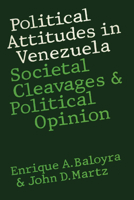 Political Attitudes in Venezuela

Societal Cleavages & Political Opinion

Enrique A. Baloyra & John D. Martz